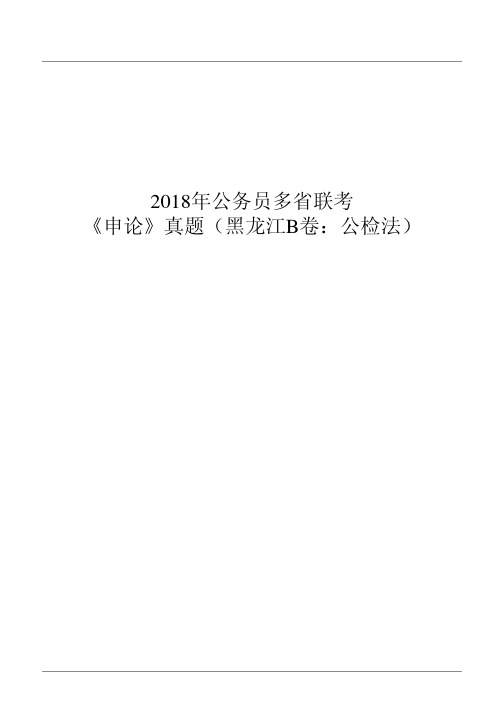 2018年公务员多省联考
《申论》真题（黑龙江B卷：公检法）